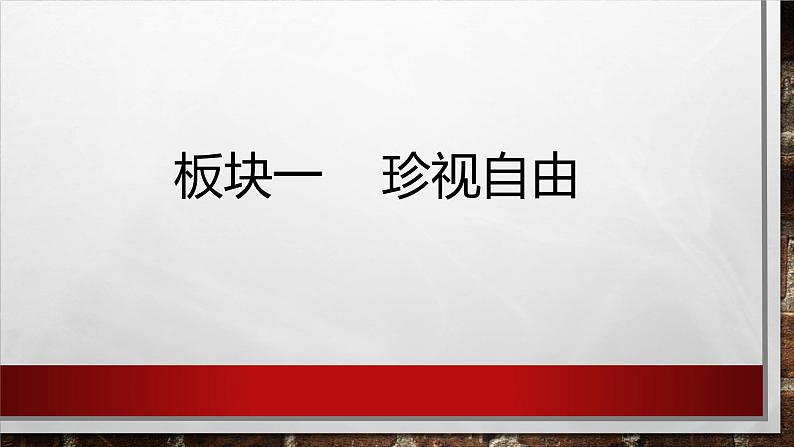 板块一　珍视自由